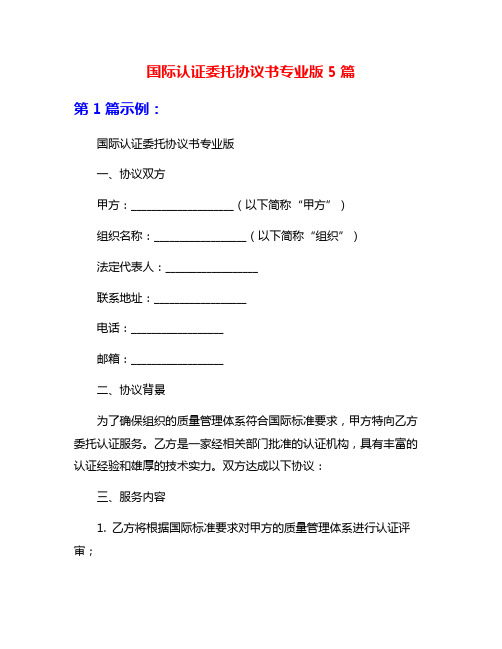 国际认证委托协议书专业版 5 篇

第 1 篇示例：

国际认证委托协议书专业版

一、协议双方

甲方：__________________（以下简称“甲方”）

组织名称：________________（以下简称“组织”）

法定代表人：________________

联系地址：________________

电话：________________

邮箱：________________

二、协议背景

为了确保组织的质量管理体系符合国际标准要求，甲方特向乙方委托认证服务。乙方是一家经相关部门批准的认证机构，具有丰富的认证经验和雄厚的技术实力。双方达成以下协议：

三、服务内容

1. 乙方将根据国际标准要求对甲方的质量管理体系进行认证评审；